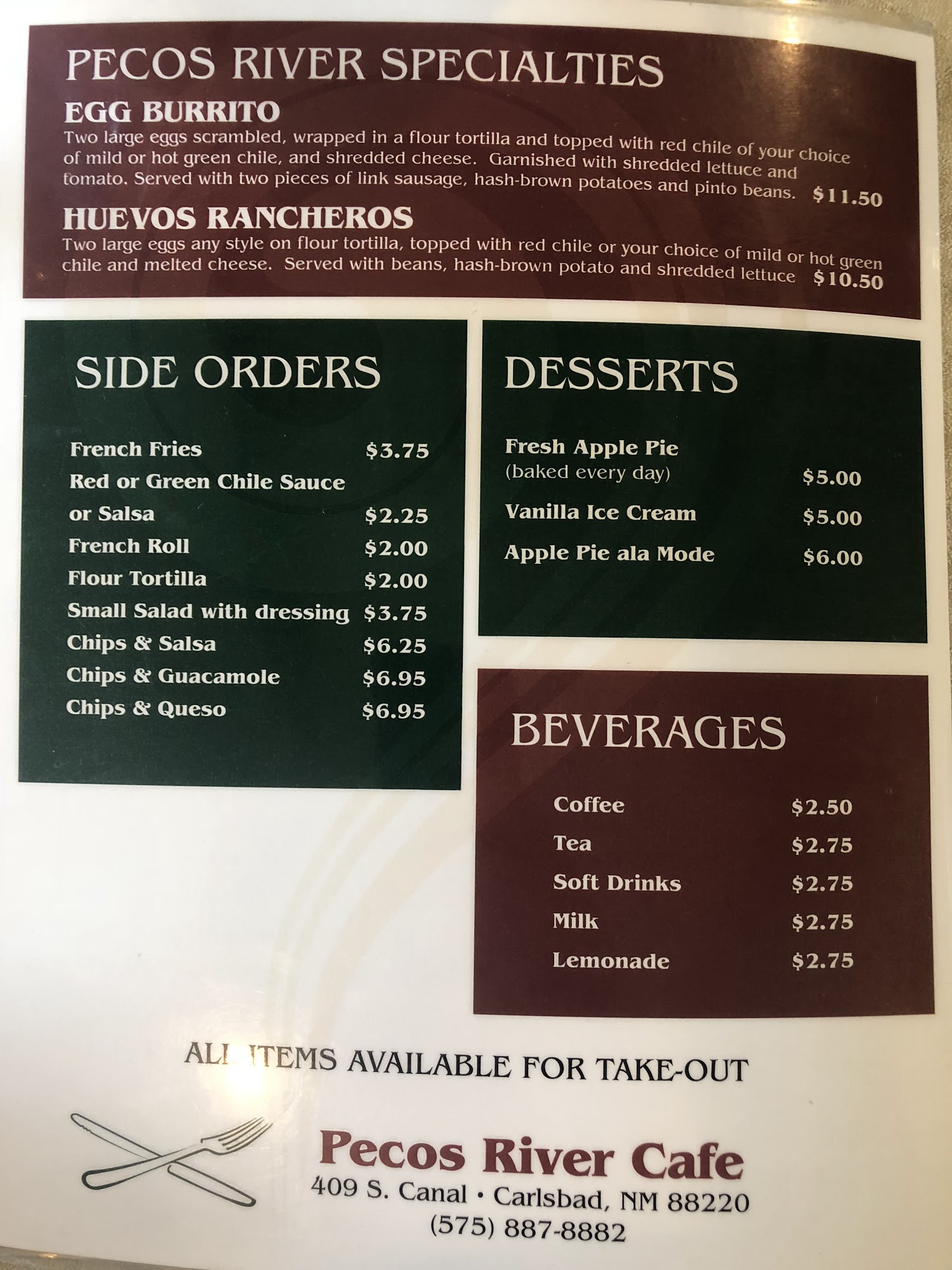 PECOS RIVER SPECIALTIES

EGG BURRITO

Two large eggs scrambled, wrapped in a flour tortilla and topped with red chile of your choice of mild or hot green chile, and shredded cheese. Garnished with shredded lettuce and tomato. Served with two pieces of link sausage, hash-brown potatoes and pinto beans. $11.50

HUEVOS RANCHEROS

Two large eggs any style on flour tortilla, topped with red chile or your choice of mild or hot green chile and melted cheese. Served with beans, hash-brown potato and shredded lettuce $10.50

SIDE ORDERS

French Fries $3.75
Red or Green Chile Sauce or Salsa $2.25
French Roll $2.00
Flour Tortilla $2.00
Small Salad with dressing $3.75
Chips & Salsa $6.25
Chips & Guacamole $6.95
Chips & Queso $6.95

DESSERTS

Fresh Apple Pie (baked every day) $5.00
Vanilla Ice Cream $5.00
Apple Pie ala Mode $6.00

BEVERAGES

Coffee $2.50
Tea $2.75
Soft Drinks $2.75
Milk $2.75
Lemonade $2.75

ALL ITEMS AVAILABLE FOR TAKE-OUT

Pecos River Cafe
409 S. Canal • Carlsbad, NM 88220
(575) 887-8882